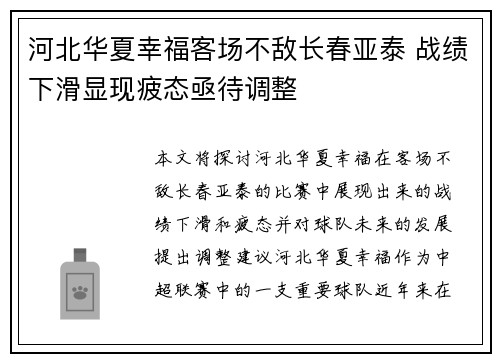 河北华夏幸福客场不敌长春亚泰 战绩下滑显现疲态亟待调整

本文将探讨河北华夏幸福在客场不敌长春亚泰的比赛中展现出来的战绩下滑和疲态并对球队未来的发展提出调整建议河北华夏幸福作为中超联赛中的一支重要球队近年来在